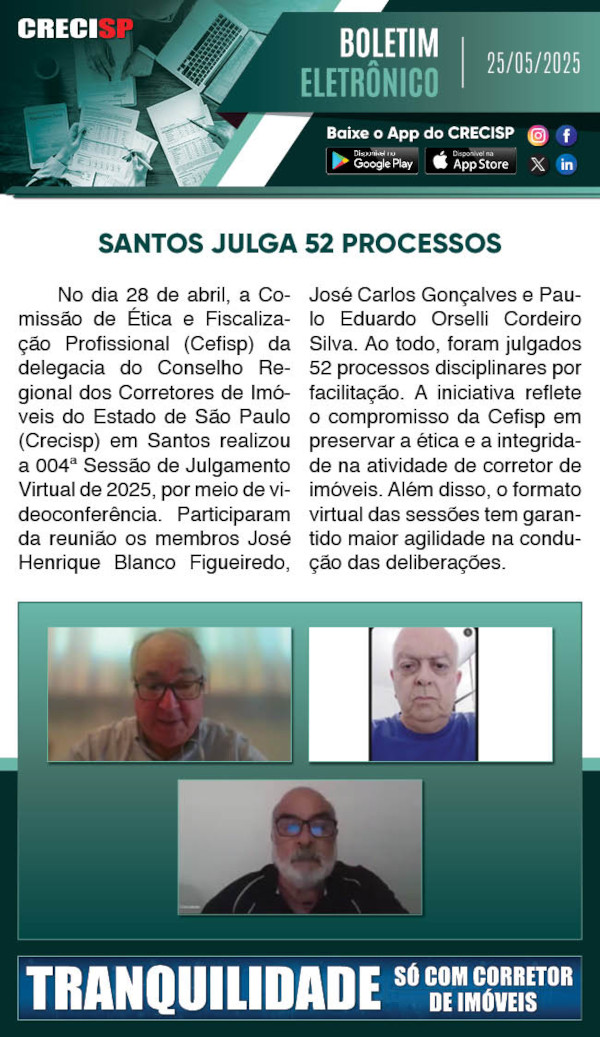 CRECISP

BOLETIM ELETRÔNICO

25/05/2025

Baixe o App do CRECISP

Disponível no Google Play

Disponível na App Store

SANTOS JULGA 52 PROCESSOS

No dia 28 de abril, a Comissão de Ética e Fiscalização Profissional (Cefisp) da delegacia do Conselho Regional dos Corretores de Imóveis do Estado de São Paulo (Crecisp) em Santos realizou a 004ª Sessão de Julgamento Virtual de 2025, por meio de videoconferência. Participaram da reunião os membros José Henrique Blanco Figueiredo, José Carlos Gonçalves e Paulo Eduardo Orselli Cordeiro Silva. Ao todo, foram julgados 52 processos disciplinares por facilitação. A iniciativa reflete o compromisso da Cefisp em preservar a ética e a integridade na atividade de corretor de imóveis. Além disso, o formato virtual das sessões tem garantido maior agilidade na condução das deliberações.

TRANQUILIDADE SÓ COM CORRETOR DE IMÓVEIS